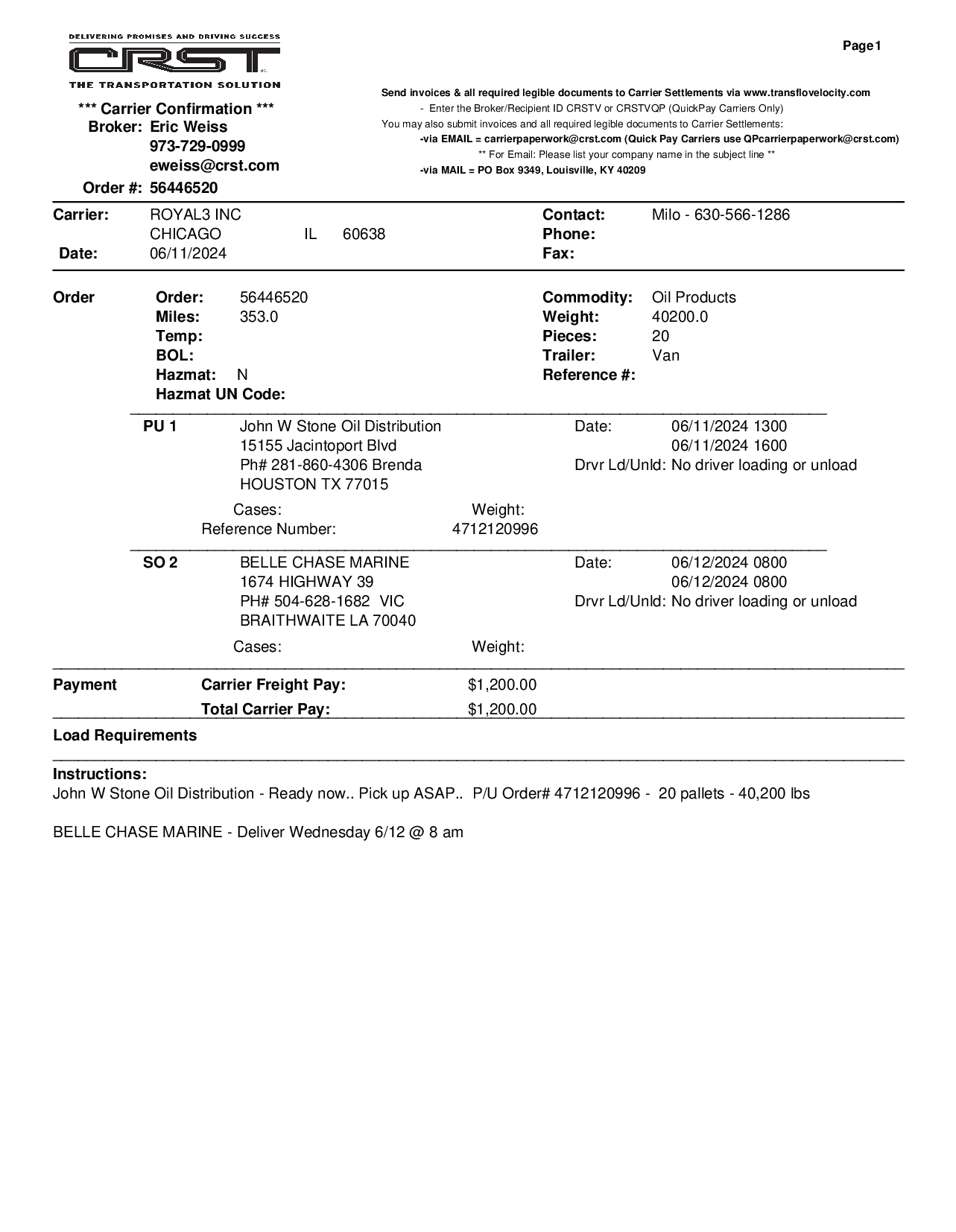 DELIVERING PROMISES AND DRIVING SUCCESS
CRST
THE TRANSPORTATION SOLUTION

Page1

*** Carrier Confirmation ***
Broker: Eric Weiss
973-729-0999
eweiss@crst.com
Order #: 56446520

Send invoices & all required legible documents to Carrier Settlements via www.transflovelocity.com
- Enter the Broker/Recipient ID CRSTV or CRSTVQP (QuickPay Carriers Only)
You may also submit invoices and all required legible documents to Carrier Settlements:
-via EMAIL = carrierpaperwork@crst.com (Quick Pay Carriers use QPcarrierpaperwork@crst.com)
** For Email: Please list your company name in the subject line **
-via MAIL = PO Box 9349, Louisville, KY 40209

Carrier: ROYAL3 INC
CHICAGO IL 60638
Date: 06/11/2024

Contact: Milo - 630-566-1286
Phone:
Fax:

Order
Order: 56446520
Miles: 353.0
Temp:
BOL:
Hazmat: N
Hazmat UN Code:

Commodity: Oil Products
Weight: 40200.0
Pieces: 20
Trailer: Van
Reference #:

PU 1
John W Stone Oil Distribution
15155 Jacintoport Blvd
Ph# 281-860-4306 Brenda
HOUSTON TX 77015

Date: 06/11/2024 1300
06/11/2024 1600
Drvr Ld/Unld: No driver loading or unload

Cases: Weight:
Reference Number: 4712120996

SO 2
BELLE CHASE MARINE
1674 HIGHWAY 39
PH# 504-628-1682 VIC
BRAITHWAITE LA 70040

Date: 06/12/2024 0800
06/12/2024 0800
Drvr Ld/Unld: No driver loading or unload

Cases: Weight:

Payment
Carrier Freight Pay: $1,200.00
Total Carrier Pay: $1,200.00

Load Requirements

Instructions:
John W Stone Oil Distribution - Ready now.. Pick up ASAP.. P/U Order# 4712120996 - 20 pallets - 40,200 lbs

BELLE CHASE MARINE - Deliver Wednesday 6/12 @ 8 am